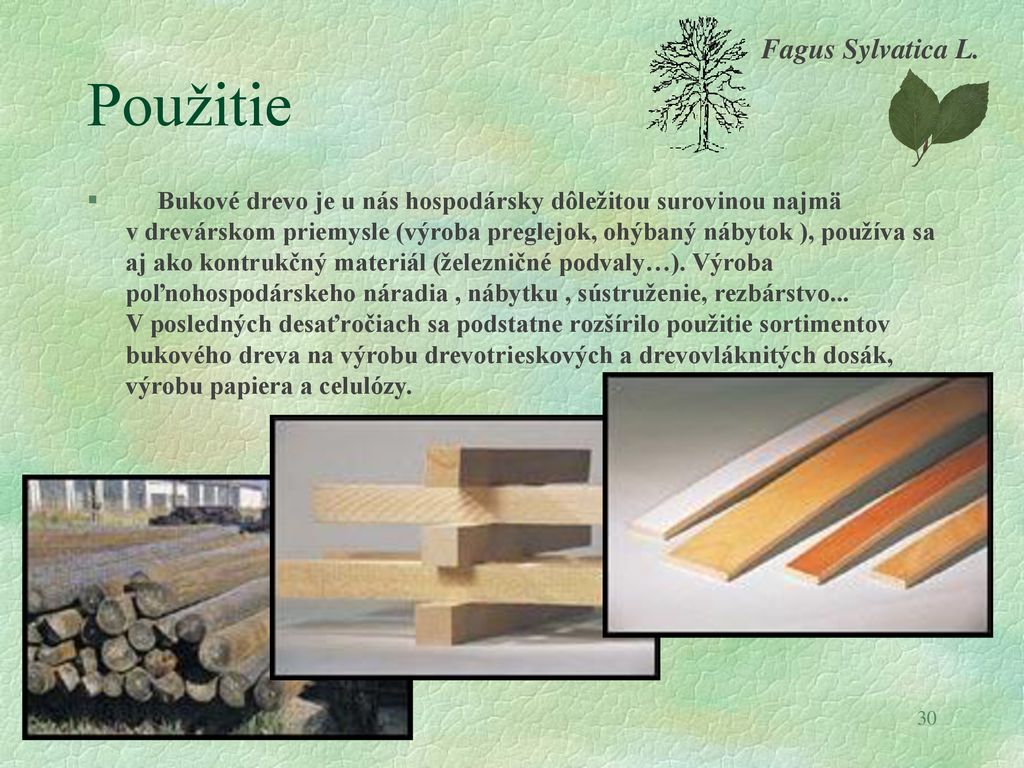 Fagus Sylvatica L.

Použitie

§ Bukové drevo je u nás hospodársky dôležitou surovinou najmä v drevárskom priemysle (výroba preglejok, ohýbaný nábytok ), používa sa aj ako kontrukčný materiál (železničné podvaly…). Výroba poľnohospodárskeho náradia , nábytku , sústruženie, rezbárstvo... V posledných desaťročiach sa podstatne rozšírilo použitie sortimentov bukového dreva na výrobu drevotrieskových a drevovláknitých dosák, výrobu papiera a celulózy.

30